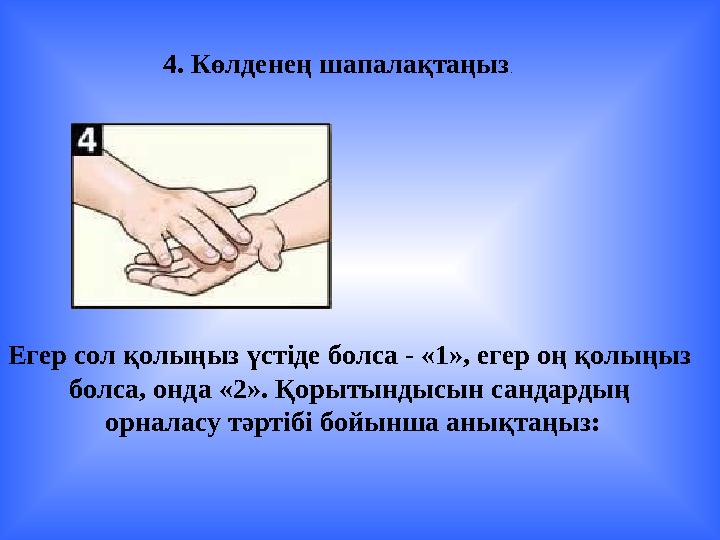 4. Көлденең шапалақтаңыз.

4

Егер сол қолыңыз үстіде болса - «1», егер оң қолыңыз болса, онда «2». Қорытындысын сандардың орналасу тәртібі бойынша анықтаңыз: